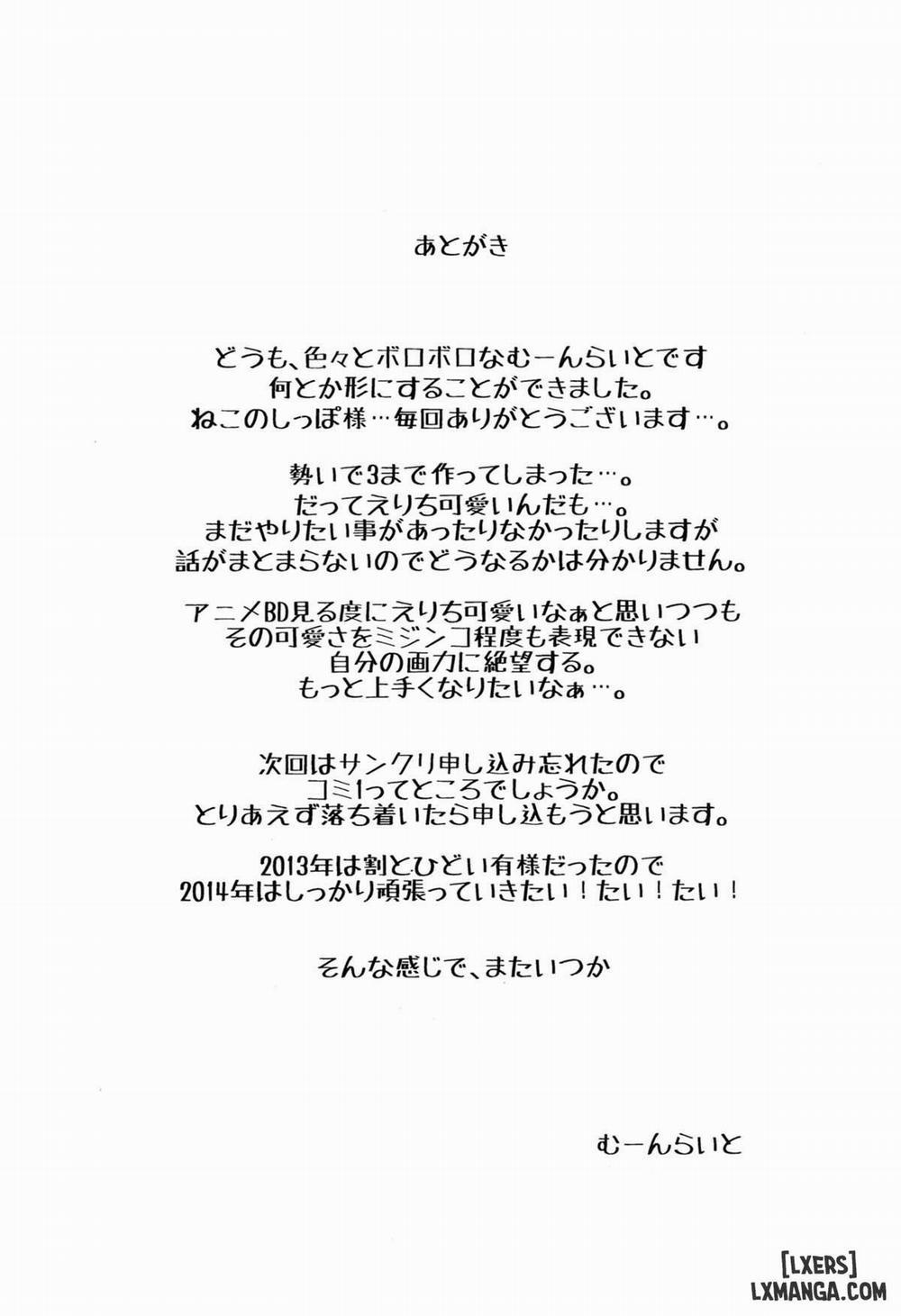 あとがき

どうも、色々とボロボロなむーんらいとです
何とか形にすることができました。
ねこのしっぽ様…毎回ありがとうございます…。

勢いで3まで作ってしまった…。
だってえりち可愛いんだも…。
まだやりたい事があったりなかったりしますが
話がまとまらないのでどうなるかは分かりません。

アニメBD見る度にえりち可愛いなぁと思いつつも
その可愛さをミジンコ程度も表現できない
自分の画力に絶望する。
もっと上手くなりたいなぁ…。

次回はサンクリ申し込み忘れたので
コミ1ってところでしょうか。
とりあえず落ち着いたら申し込もうと思います。

2013年は割とひどい有様だったので
2014年はしっかり頑張っていきたい！たい！たい！

そんな感じで、またいつか

むーんらいと

[LXERS]
LXMANGA.COM